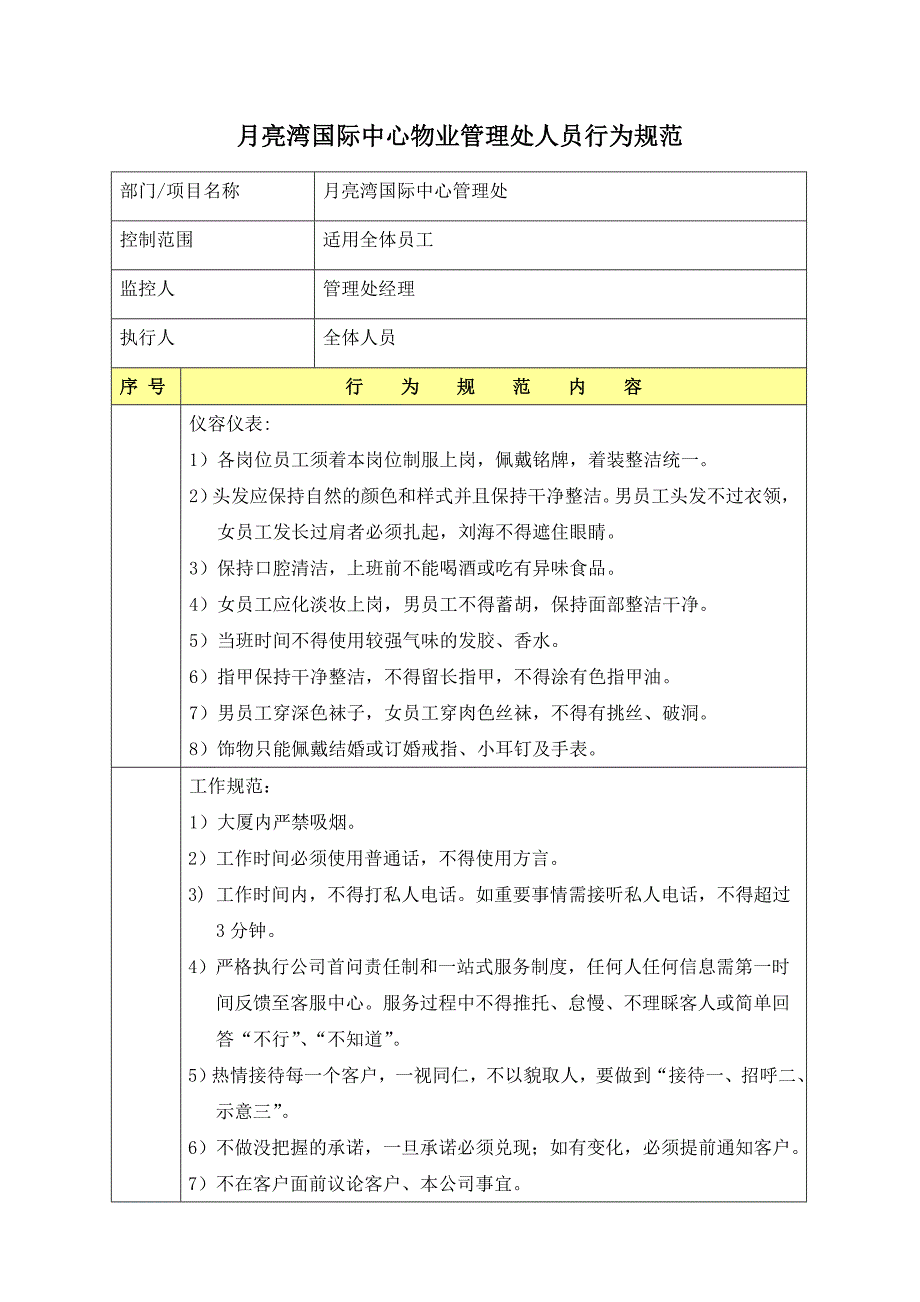 月亮湾国际中心物业管理处人员行为规范

| 部门/项目名称 | 月亮湾国际中心管理处 |
|---|---|
| 控制范围 | 适用全体员工 |
| 监控人 | 管理处经理 |
| 执行人 | 全体人员 |

| 序 号 | 行 为 规 范 内 容 |
|---|---|
| | 仪容仪表：<br>1）各岗位员工须着本岗位制服上岗，佩戴铭牌，着装整洁统一。<br>2）头发应保持自然的颜色和样式并且保持干净整洁。男员工头发不过衣领，女员工发长过肩者必须扎起，刘海不得遮住眼睛。<br>3）保持口腔清洁，上班前不能喝酒或吃有异味食品。<br>4）女员工应化淡妆上岗，男员工不得蓄胡，保持面部整洁干净。<br>5）当班时间不得使用较强气味的发胶、香水。<br>6）指甲保持干净整洁，不得留长指甲，不得涂有色指甲油。<br>7）男员工穿深色袜子，女员工穿肉色丝袜，不得有挑丝、破洞。<br>8）饰物只能佩戴结婚或订婚戒指、小耳钉及手表。 |
| | 工作规范：<br>1）大厦内严禁吸烟。<br>2）工作时间必须使用普通话，不得使用方言。<br>3）工作时间内，不得打私人电话。如重要事情需接听私人电话，不得超过3分钟。<br>4）严格执行公司首问责任制和一站式服务制度，任何人任何信息需第一时间反馈至客服中心。服务过程中不得推托、怠慢、不理睬客人或简单回答“不行”、“不知道”。<br>5）热情接待每一个客户，一视同仁，不以貌取人，要做到“接待一、招呼二、示意三”。<br>6）不做没把握的承诺，一旦承诺必须兑现；如有变化，必须提前通知客户。<br>7）不在客户面前议论客户、本公司事宜。 |